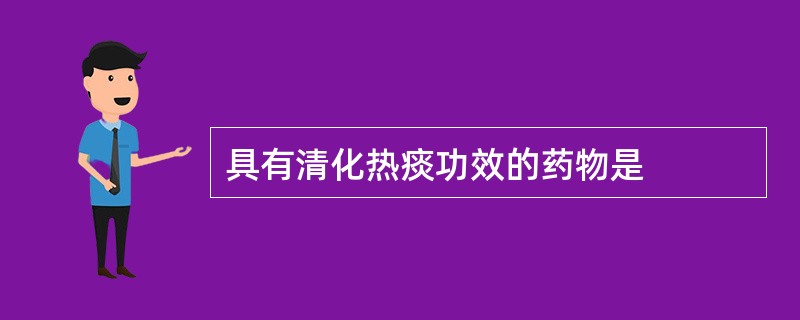 具有清化热痰功效的药物是